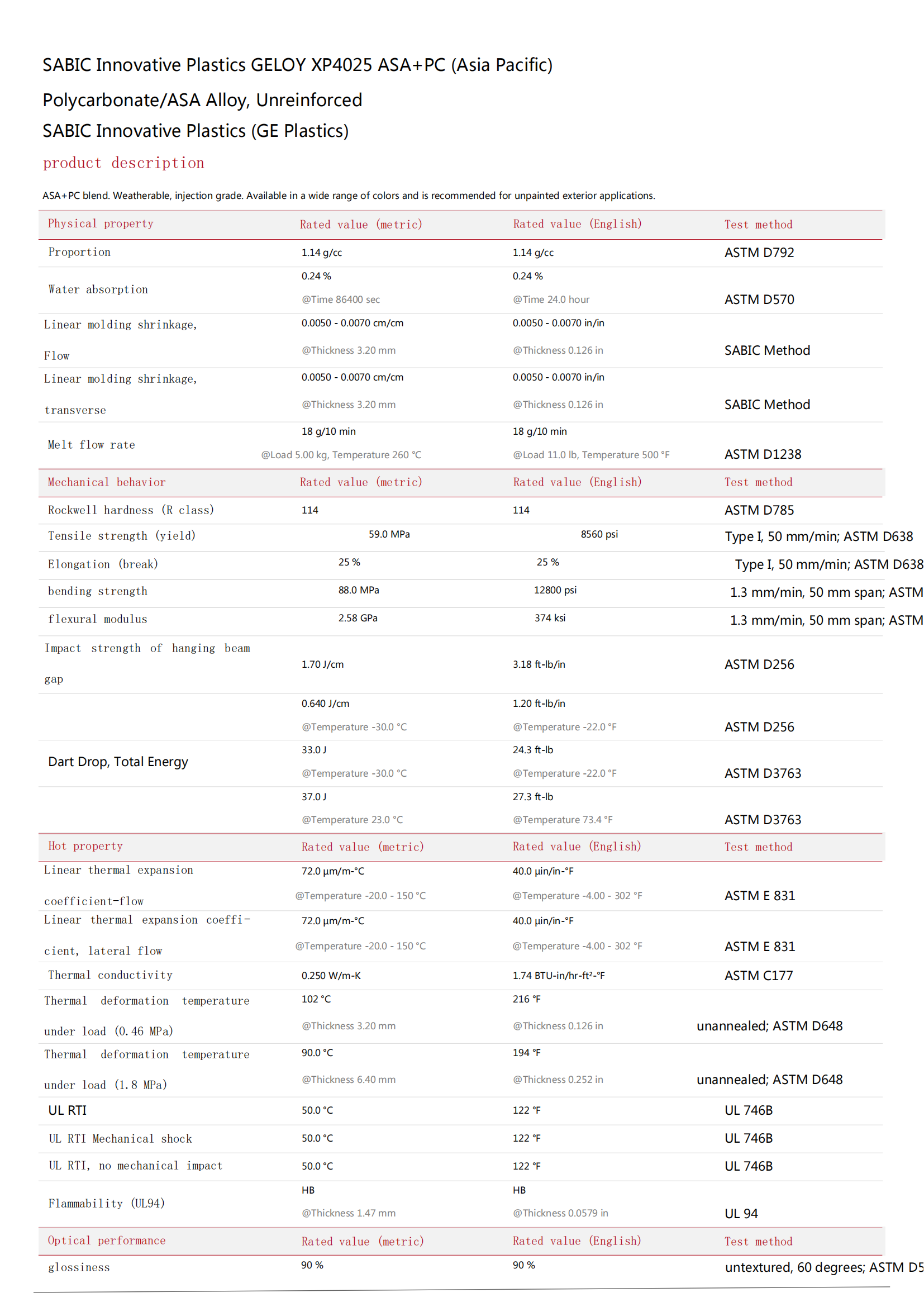 SABIC Innovative Plastics GELOY XP4025 ASA+PC (Asia Pacific)

Polycarbonate/ASA Alloy, Unreinforced

SABIC Innovative Plastics (GE Plastics)

product description

ASA+PC blend. Weatherable, injection grade. Available in a wide range of colors and is recommended for unpainted exterior applications.

| Physical property | Rated value (metric) | Rated value (English) | Test method |
|---|---|---|---|
| Proportion | 1.14 g/cc | 1.14 g/cc | ASTM D792 |
| Water absorption | 0.24 % @Time 86400 sec | 0.24 % @Time 24.0 hour | ASTM D570 |
| Linear molding shrinkage, Flow | 0.0050 - 0.0070 cm/cm @Thickness 3.20 mm | 0.0050 - 0.0070 in/in @Thickness 0.126 in | SABIC Method |
| Linear molding shrinkage, transverse | 0.0050 - 0.0070 cm/cm @Thickness 3.20 mm | 0.0050 - 0.0070 in/in @Thickness 0.126 in | SABIC Method |
| Melt flow rate | 18 g/10 min @Load 5.00 kg, Temperature 260 °C | 18 g/10 min @Load 11.0 lb, Temperature 500 °F | ASTM D1238 |
| Mechanical behavior | Rated value (metric) | Rated value (English) | Test method |
| Rockwell hardness (R class) | 114 | 114 | ASTM D785 |
| Tensile strength (yield) | 59.0 MPa | 8560 psi | Type I, 50 mm/min; ASTM D638 |
| Elongation (break) | 25 % | 25 % | Type I, 50 mm/min; ASTM D638 |
| bending strength | 88.0 MPa | 12800 psi | 1.3 mm/min, 50 mm span; ASTM |
| flexural modulus | 2.58 GPa | 374 ksi | 1.3 mm/min, 50 mm span; ASTM |
| Impact strength of hanging beam gap | 1.70 J/cm | 3.18 ft-lb/in | ASTM D256 |
| | 0.640 J/cm @Temperature -30.0 °C | 1.20 ft-lb/in @Temperature -22.0 °F | ASTM D256 |
| Dart Drop, Total Energy | 33.0 J @Temperature -30.0 °C | 24.3 ft-lb @Temperature -22.0 °F | ASTM D3763 |
| | 37.0 J @Temperature 23.0 °C | 27.3 ft-lb @Temperature 73.4 °F | ASTM D3763 |
| Hot property | Rated value (metric) | Rated value (English) | Test method |
| Linear thermal expansion coefficient-flow | 72.0 µm/m-°C @Temperature -20.0 - 150 °C | 40.0 µin/in-°F @Temperature -4.00 - 302 °F | ASTM E 831 |
| Linear thermal expansion coefficient, lateral flow | 72.0 µm/m-°C @Temperature -20.0 - 150 °C | 40.0 µin/in-°F @Temperature -4.00 - 302 °F | ASTM E 831 |
| Thermal conductivity | 0.250 W/m-K | 1.74 BTU-in/hr-ft²-°F | ASTM C177 |
| Thermal deformation temperature under load (0.46 MPa) | 102 °C @Thickness 3.20 mm | 216 °F @Thickness 0.126 in | unannealed; ASTM D648 |
| Thermal deformation temperature under load (1.8 MPa) | 90.0 °C @Thickness 6.40 mm | 194 °F @Thickness 0.252 in | unannealed; ASTM D648 |
| UL RTI | 50.0 °C | 122 °F | UL 746B |
| UL RTI Mechanical shock | 50.0 °C | 122 °F | UL 746B |
| UL RTI, no mechanical impact | 50.0 °C | 122 °F | UL 746B |
| Flammability (UL94) | HB @Thickness 1.47 mm | HB @Thickness 0.0579 in | UL 94 |
| Optical performance | Rated value (metric) | Rated value (English) | Test method |
| glossiness | 90 % | 90 % | untextured, 60 degrees; ASTM D5 |